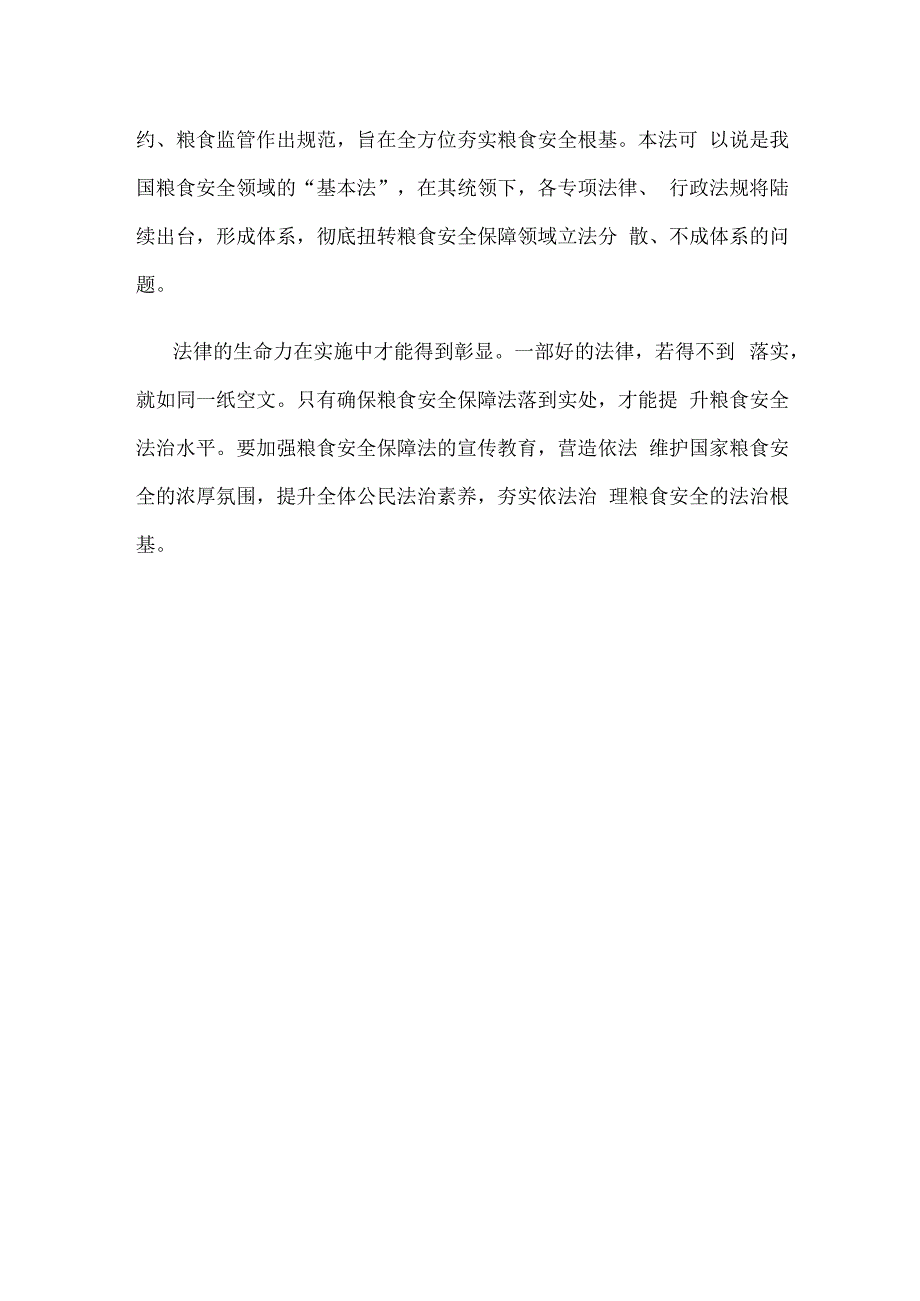 约、粮食监管作出规范，旨在全方位夯实粮食安全根基。本法可 以说是我国粮食安全领域的“基本法”，在其统领下，各专项法律、 行政法规将陆续出台，形成体系，彻底扭转粮食安全保障领域立法分 散、不成体系的问题。

法律的生命力在实施中才能得到彰显。一部好的法律，若得不到 落实，就如同一纸空文。只有确保粮食安全保障法落到实处，才能提 升粮食安全法治水平。要加强粮食安全保障法的宣传教育，营造依法 维护国家粮食安全的浓厚氛围，提升全体公民法治素养，夯实依法治 理粮食安全的法治根基。